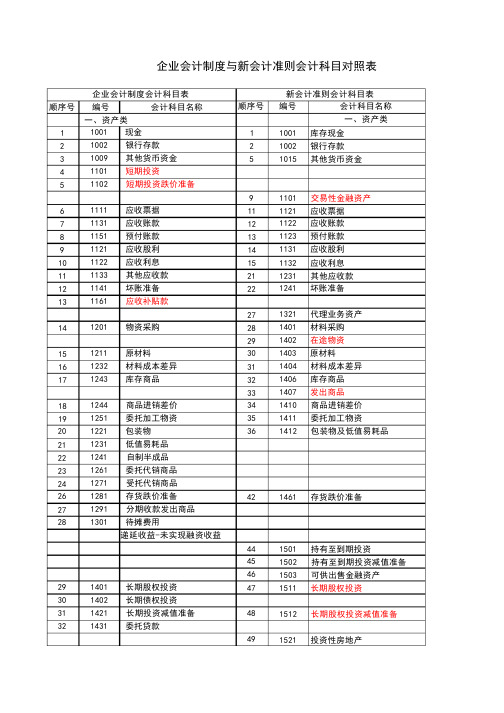 企业会计制度与新会计准则会计科目对照表

| 企业会计制度会计科目表 | | | 新会计准则会计科目表 | | |
|---|---|---|---|---|---|
| 顺序号 | 编号 | 会计科目名称 | 顺序号 | 编号 | 会计科目名称 |
| | 一、资产类 | | | | 一、资产类 |
| 1 | 1001 | 现金 | 1 | 1001 | 库存现金 |
| 2 | 1002 | 银行存款 | 2 | 1002 | 银行存款 |
| 3 | 1009 | 其他货币资金 | 5 | 1015 | 其他货币资金 |
| 4 | 1101 | 短期投资 | | | |
| 5 | 1102 | 短期投资跌价准备 | | | |
| | | | 9 | 1101 | 交易性金融资产 |
| 6 | 1111 | 应收票据 | 11 | 1121 | 应收票据 |
| 7 | 1131 | 应收账款 | 12 | 1122 | 应收账款 |
| 8 | 1151 | 预付账款 | 13 | 1123 | 预付账款 |
| 9 | 1121 | 应收股利 | 14 | 1131 | 应收股利 |
| 10 | 1122 | 应收利息 | 15 | 1132 | 应收利息 |
| 11 | 1133 | 其他应收款 | 21 | 1231 | 其他应收款 |
| 12 | 1141 | 坏账准备 | 22 | 1241 | 坏账准备 |
| 13 | 1161 | 应收补贴款 | | | |
| | | | 27 | 1321 | 代理业务资产 |
| 14 | 1201 | 物资采购 | 28 | 1401 | 材料采购 |
| | | | 29 | 1402 | 在途物资 |
| 15 | 1211 | 原材料 | 30 | 1403 | 原材料 |
| 16 | 1232 | 材料成本差异 | 31 | 1404 | 材料成本差异 |
| 17 | 1243 | 库存商品 | 32 | 1406 | 库存商品 |
| | | | 33 | 1407 | 发出商品 |
| 18 | 1244 | 商品进销差价 | 34 | 1410 | 商品进销差价 |
| 19 | 1251 | 委托加工物资 | 35 | 1411 | 委托加工物资 |
| 20 | 1221 | 包装物 | 36 | 1412 | 包装物及低值易耗品 |
| 21 | 1231 | 低值易耗品 | | | |
| 22 | 1241 | 自制半成品 | | | |
| 23 | 1261 | 委托代销商品 | | | |
| 24 | 1271 | 受托代销商品 | | | |
| 26 | 1281 | 存货跌价准备 | 42 | 1461 | 存货跌价准备 |
| 27 | 1291 | 分期收款发出商品 | | | |
| 28 | 1301 | 待摊费用 | | | |
| | | 递延收益-未实现融资收益 | | | |
| | | | 44 | 1501 | 持有至到期投资 |
| | | | 45 | 1502 | 持有至到期投资减值准备 |
| | | | 46 | 1503 | 可供出售金融资产 |
| 29 | 1401 | 长期股权投资 | 47 | 1511 | 长期股权投资 |
| 30 | 1402 | 长期债权投资 | | | |
| 31 | 1421 | 长期投资减值准备 | 48 | 1512 | 长期股权投资减值准备 |
| 32 | 1431 | 委托贷款 | | | |
| | | | 49 | 1521 | 投资性房地产 |